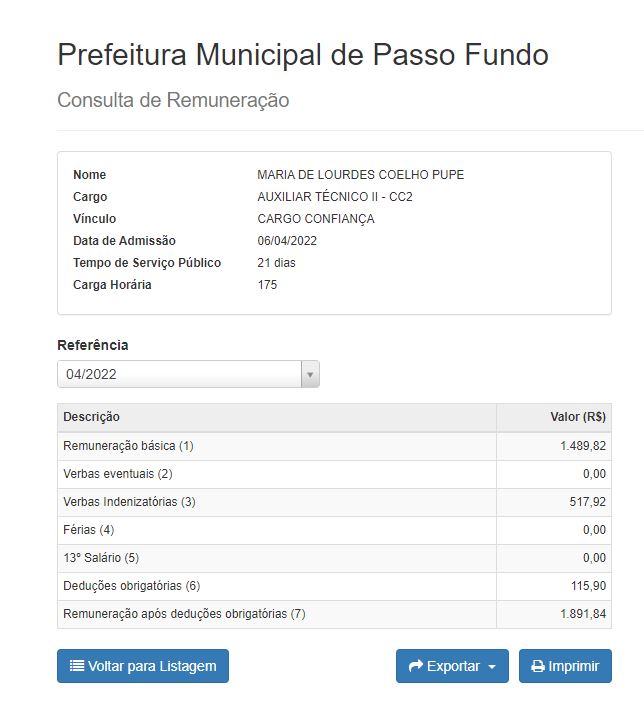 Prefeitura Municipal de Passo Fundo

Consulta de Remuneração

| | |
|---|---|
| Nome | MARIA DE LOURDES COELHO PUPE |
| Cargo | AUXILIAR TÉCNICO II - CC2 |
| Vínculo | CARGO CONFIANÇA |
| Data de Admissão | 06/04/2022 |
| Tempo de Serviço Público | 21 dias |
| Carga Horária | 175 |

Referência

04/2022

| Descrição | Valor (R$) |
|---|---|
| Remuneração básica (1) | 1.489,82 |
| Verbas eventuais (2) | 0,00 |
| Verbas Indenizatórias (3) | 517,92 |
| Férias (4) | 0,00 |
| 13º Salário (5) | 0,00 |
| Deduções obrigatórias (6) | 115,90 |
| Remuneração após deduções obrigatórias (7) | 1.891,84 |

Voltar para Listagem

Exportar

Imprimir